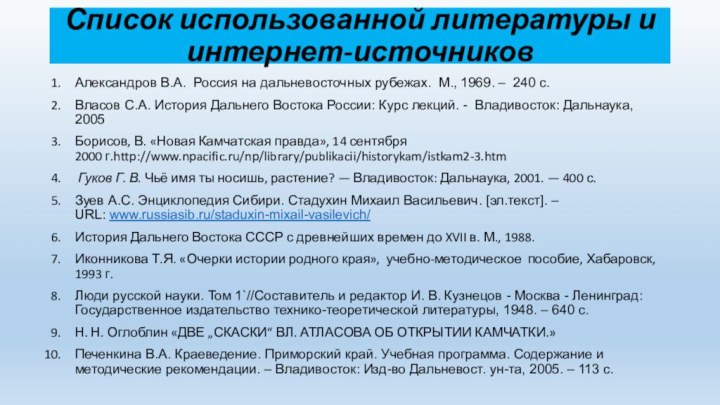 Список использованной литературы и интернет-источников

1. Александров В.А. Россия на дальневосточных рубежах. М., 1969. – 240 с.
2. Власов С.А. История Дальнего Востока России: Курс лекций. - Владивосток: Дальнаука, 2005
3. Борисов, В. «Новая Камчатская правда», 14 сентября 2000 г.http://www.npacific.ru/np/library/publikacii/historykam/istkam2-3.htm
4. Гуков Г. В. Чьё имя ты носишь, растение? — Владивосток: Дальнаука, 2001. — 400 с.
5. Зуев А.С. Энциклопедия Сибири. Стадухин Михаил Васильевич. [эл.текст]. – URL: www.russiasib.ru/staduxin-mixail-vasilevich/
6. История Дальнего Востока СССР с древнейших времен до XVII в. М., 1988.
7. Иконникова Т.Я. «Очерки истории родного края», учебно-методическое пособие, Хабаровск, 1993 г.
8. Люди русской науки. Том 1`//Составитель и редактор И. В. Кузнецов - Москва - Ленинград: Государственное издательство технико-теоретической литературы, 1948. – 640 с.
9. Н. Н. Оглоблин «ДВЕ „СКАСКИ“ ВЛ. АТЛАСОВА ОБ ОТКРЫТИИ КАМЧАТКИ.»
10. Печенкина В.А. Краеведение. Приморский край. Учебная программа. Содержание и методические рекомендации. – Владивосток: Изд-во Дальневост. ун-та, 2005. – 113 с.